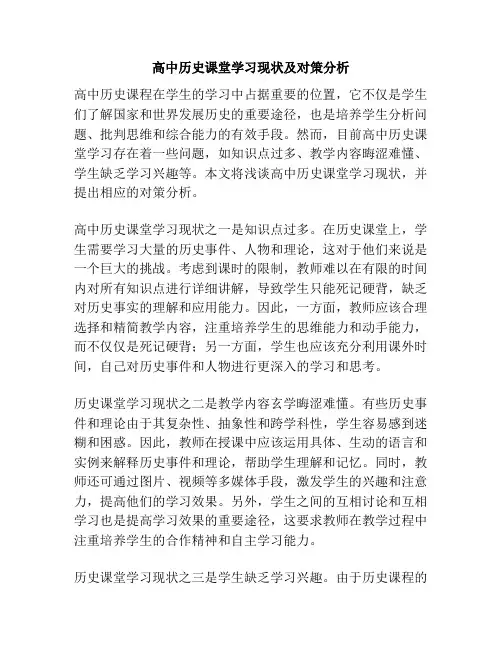 高中历史课堂学习现状及对策分析

高中历史课程在学生的学习中占据重要的位置，它不仅是学生们了解国家和世界发展历史的重要途径，也是培养学生分析问题、批判思维和综合能力的有效手段。然而，目前高中历史课堂学习存在着一些问题，如知识点过多、教学内容晦涩难懂、学生缺乏学习兴趣等。本文将浅谈高中历史课堂学习现状，并提出相应的对策分析。

高中历史课堂学习现状之一是知识点过多。在历史课堂上，学生需要学习大量的历史事件、人物和理论，这对于他们来说是一个巨大的挑战。考虑到课时的限制，教师难以在有限的时间内对所有知识点进行详细讲解，导致学生只能死记硬背，缺乏对历史事实的理解和应用能力。因此，一方面，教师应该合理选择和精简教学内容，注重培养学生的思维能力和动手能力，而不仅仅是死记硬背；另一方面，学生也应该充分利用课外时间，自己对历史事件和人物进行更深入的学习和思考。

历史课堂学习现状之二是教学内容玄学晦涩难懂。有些历史事件和理论由于其复杂性、抽象性和跨学科性，学生容易感到迷糊和困惑。因此，教师在授课中应该运用具体、生动的语言和实例来解释历史事件和理论，帮助学生理解和记忆。同时，教师还可通过图片、视频等多媒体手段，激发学生的兴趣和注意力，提高他们的学习效果。另外，学生之间的互相讨论和互相学习也是提高学习效果的重要途径，这要求教师在教学过程中注重培养学生的合作精神和自主学习能力。

历史课堂学习现状之三是学生缺乏学习兴趣。由于历史课程的